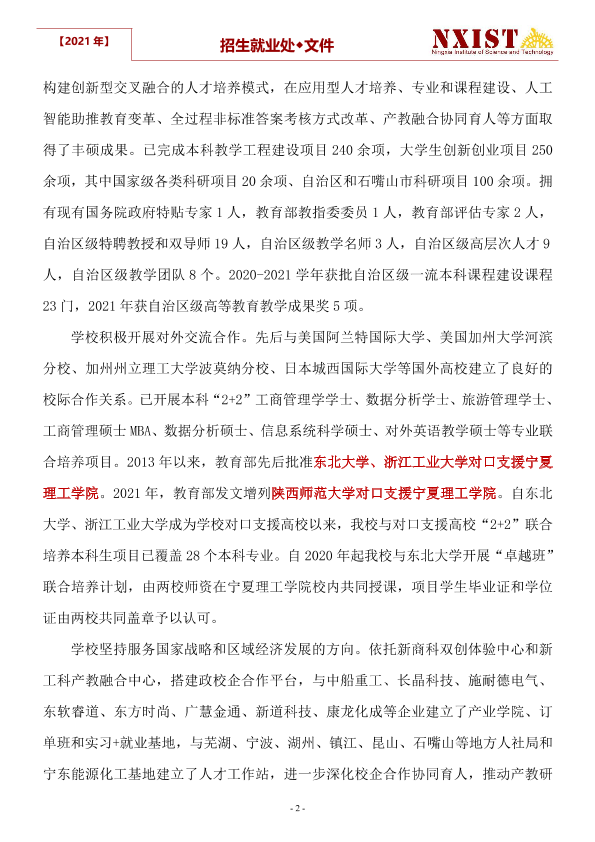 【2021年】

招生就业处•文件

NXIST
Ningxia Institute of Science and Technology

构建创新型交叉融合的人才培养模式，在应用型人才培养、专业和课程建设、人工智能助推教育变革、全过程非标准答案考核方式改革、产教融合协同育人等方面取得了丰硕成果。已完成本科教学工程建设项目240余项，大学生创新创业项目250余项，其中国家级各类科研项目20余项、自治区和石嘴山市科研项目100余项。拥有现有国务院政府特贴专家1人，教育部教指委委员1人，教育部评估专家2人，自治区级特聘教授和双导师19人，自治区级教学名师3人，自治区级高层次人才9人，自治区级教学团队8个。2020-2021学年获批自治区级一流本科课程建设课程23门，2021年获自治区级高等教育教学成果奖5项。

学校积极开展对外交流合作。先后与美国阿兰特国际大学、美国加州大学河滨分校、加州州立理工大学波莫纳分校、日本城西国际大学等国外高校建立了良好的校际合作关系。已开展本科“2+2”工商管理学学士、数据分析学士、旅游管理学士、工商管理硕士MBA、数据分析硕士、信息系统科学硕士、对外英语教学硕士等专业联合培养项目。2013年以来，教育部先后批准东北大学、浙江工业大学对口支援宁夏理工学院。2021年，教育部发文增列陕西师范大学对口支援宁夏理工学院。自东北大学、浙江工业大学成为学校对口支援高校以来，我校与对口支援高校“2+2”联合培养本科生项目已覆盖28个本科专业。自2020年起我校与东北大学开展“卓越班”联合培养计划，由两校师资在宁夏理工学院校内共同授课，项目学生毕业证和学位证由两校共同盖章予以认可。

学校坚持服务国家战略和区域经济发展的方向。依托新商科双创体验中心和新工科产教融合中心，搭建政校企合作平台，与中船重工、长晶科技、施耐德电气、东软睿道、东方时尚、广慧金通、新道科技、康龙化成等企业建立了产业学院、订单班和实习+就业基地，与芜湖、宁波、湖州、镇江、昆山、石嘴山等地方人社局和宁东能源化工基地建立了人才工作站，进一步深化校企合作协同育人，推动产教研

- 2 -